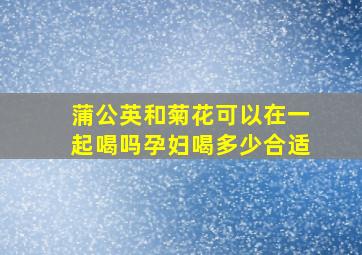 蒲公英和菊花可以在一起喝吗孕妇喝多少合适